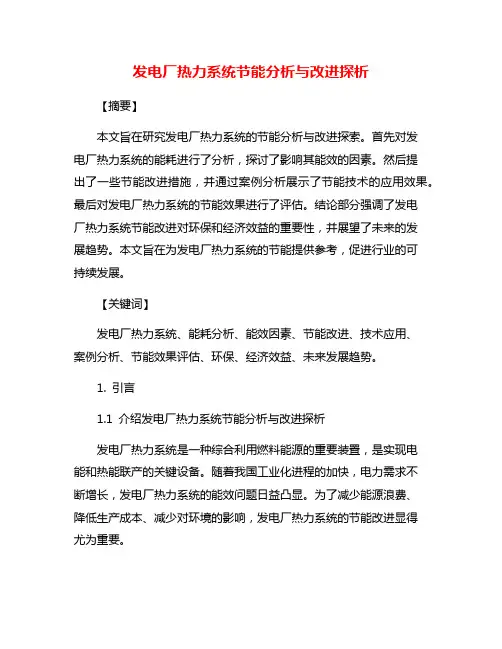 发电厂热力系统节能分析与改进探析

【摘要】

本文旨在研究发电厂热力系统的节能分析与改进探索。首先对发电厂热力系统的能耗进行了分析，探讨了影响其能效的因素。然后提出了一些节能改进措施，并通过案例分析展示了节能技术的应用效果。最后对发电厂热力系统的节能效果进行了评估。结论部分强调了发电厂热力系统节能改进对环保和经济效益的重要性，并展望了未来的发展趋势。本文旨在为发电厂热力系统的节能提供参考，促进行业的可持续发展。

【关键词】

发电厂热力系统、能耗分析、能效因素、节能改进、技术应用、案例分析、节能效果评估、环保、经济效益、未来发展趋势。

1. 引言

1.1 介绍发电厂热力系统节能分析与改进探析

发电厂热力系统是一种综合利用燃料能源的重要装置，是实现电能和热能联产的关键设备。随着我国工业化进程的加快，电力需求不断增长，发电厂热力系统的能效问题日益凸显。为了减少能源浪费、降低生产成本、减少对环境的影响，发电厂热力系统的节能改进显得尤为重要。